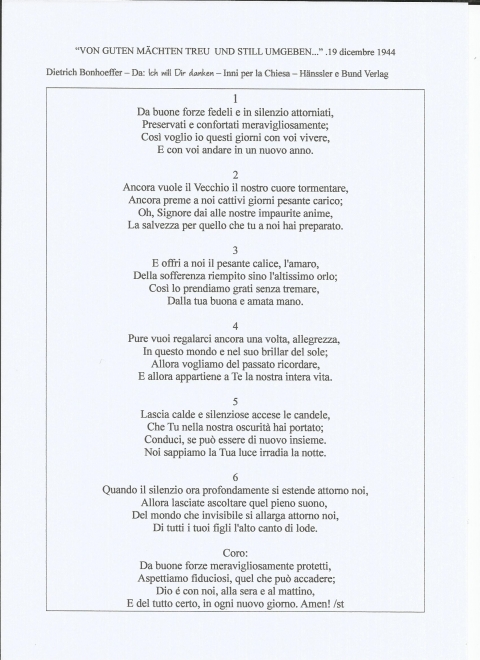 "VON GUTEN MÄCHTEN TREU UND STILL UMGEBEN..." .19 dicembre 1944

Dietrich Bonhoeffer – Da: Ich will Dir danken – Inni per la Chiesa – Hänssler e Bund Verlag

1
Da buone forze fedeli e in silenzio attorniati,
Preservati e confortati meravigliosamente;
Così voglio io questi giorni con voi vivere,
E con voi andare in un nuovo anno.

2
Ancora vuole il Vecchio il nostro cuore tormentare,
Ancora preme a noi cattivi giorni pesante carico;
Oh, Signore dai alle nostre impaurite anime,
La salvezza per quello che tu a noi hai preparato.

3
E offri a noi il pesante calice, l'amaro,
Della sofferenza riempito sino l'altissimo orlo;
Così lo prendiamo grati senza tremare,
Dalla tua buona e amata mano.

4
Pure vuoi regalarci ancora una volta, allegrezza,
In questo mondo e nel suo brillar del sole;
Allora vogliamo del passato ricordare,
E allora appartiene a Te la nostra intera vita.

5
Lascia calde e silenziose accese le candele,
Che Tu nella nostra oscurità hai portato;
Conduci, se può essere di nuovo insieme.
Noi sappiamo la Tua luce irradia la notte.

6
Quando il silenzio ora profondamente si estende attorno noi,
Allora lasciate ascoltare quel pieno suono,
Del mondo che invisibile si allarga attorno noi,
Di tutti i tuoi figli l'alto canto di lode.

Coro:
Da buone forze meravigliosamente protetti,
Aspettiamo fiduciosi, quel che può accadere;
Dio é con noi, alla sera e al mattino,
E del tutto certo, in ogni nuovo giorno. Amen! /st